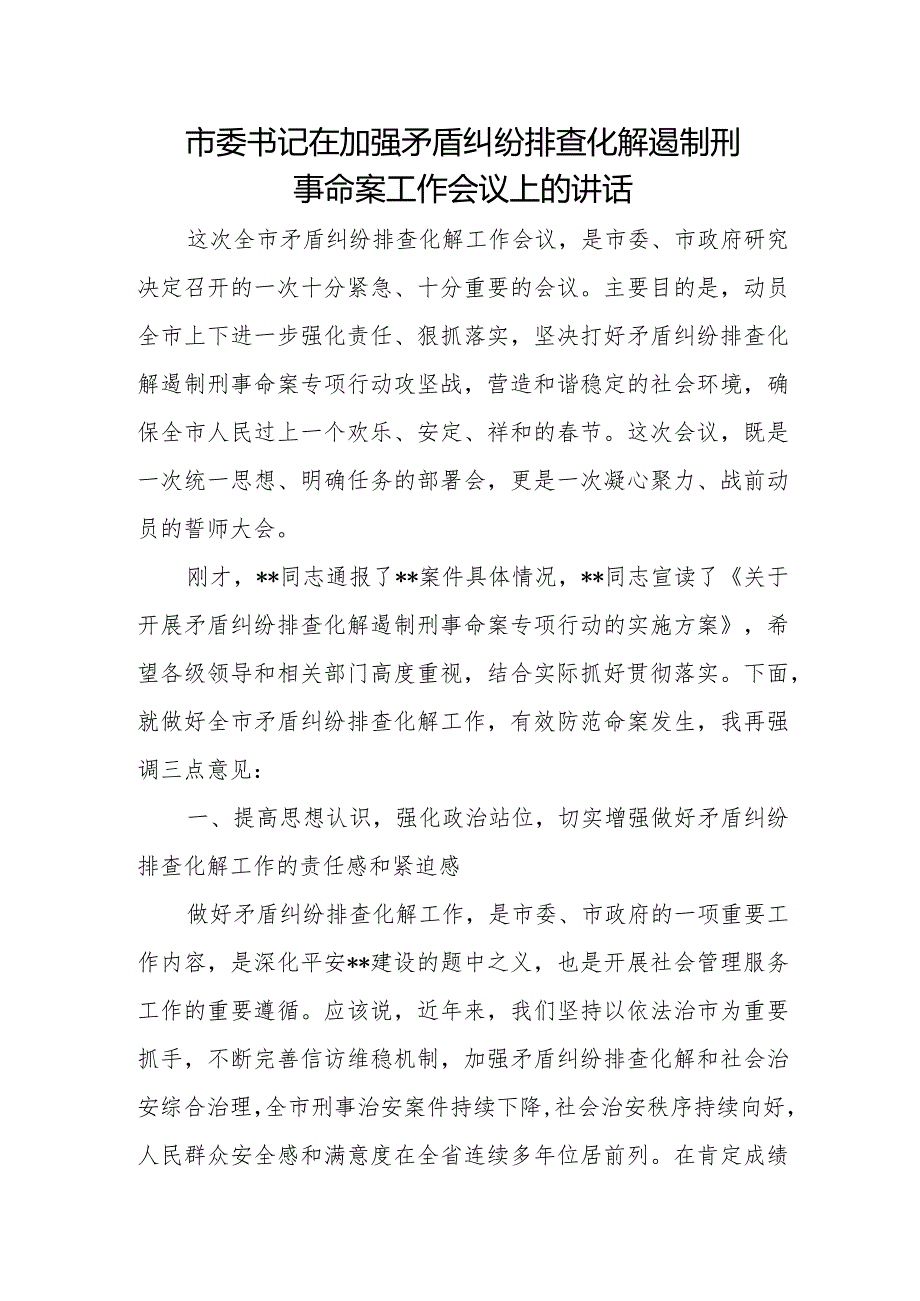 市委书记在加强矛盾纠纷排查化解遏制刑事命案工作会议上的讲话

这次全市矛盾纠纷排查化解工作会议，是市委、市政府研究决定召开的一次十分紧急、十分重要的会议。主要目的是，动员全市上下进一步强化责任、狠抓落实，坚决打好矛盾纠纷排查化解遏制刑事命案专项行动攻坚战，营造和谐稳定的社会环境，确保全市人民过上一个欢乐、安定、祥和的春节。这次会议，既是一次统一思想、明确任务的部署会，更是一次凝心聚力、战前动员的誓师大会。

刚才，**同志通报了**案件具体情况，**同志宣读了《关于开展矛盾纠纷排查化解遏制刑事命案专项行动的实施方案》，希望各级领导和相关部门高度重视，结合实际抓好贯彻落实。下面，就做好全市矛盾纠纷排查化解工作，有效防范命案发生，我再强调三点意见：

一、提高思想认识，强化政治站位，切实增强做好矛盾纠纷排查化解工作的责任感和紧迫感

做好矛盾纠纷排查化解工作，是市委、市政府的一项重要工作内容，是深化平安**建设的题中之义，也是开展社会管理服务工作的重要遵循。应该说，近年来，我们坚持以依法治市为重要抓手，不断完善信访维稳机制，加强矛盾纠纷排查化解和社会治安综合治理，全市刑事治安案件持续下降，社会治安秩序持续向好，人民群众安全感和满意度在全省连续多年位居前列。在肯定成绩